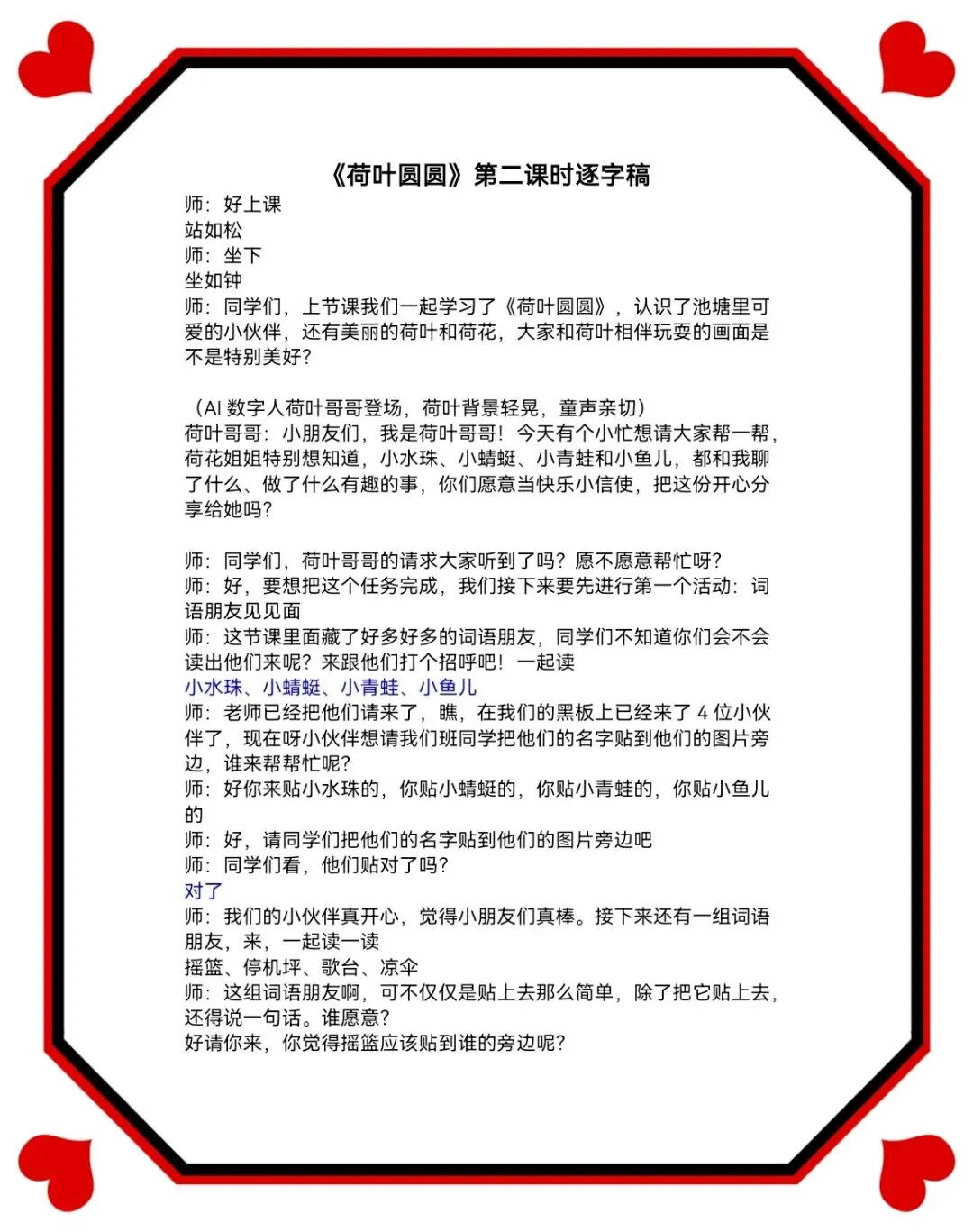 《荷叶圆圆》第二课时逐字稿

师：好上课
站如松
师：坐下
坐如钟
师：同学们，上节课我们一起学习了《荷叶圆圆》，认识了池塘里可爱的小伙伴，还有美丽的荷叶和荷花，大家和荷叶相伴玩耍的画面是不是特别美好？

（AI 数字人荷叶哥哥登场，荷叶背景轻晃，童声亲切）
荷叶哥哥：小朋友们，我是荷叶哥哥！今天有个小忙想请大家帮一帮，荷花姐姐特别想知道，小水珠、小蜻蜓、小青蛙和小鱼儿，都和我聊了什么、做了什么有趣的事，你们愿意当快乐小信使，把这份开心分享给她吗？

师：同学们，荷叶哥哥的请求大家听到了吗？愿不愿意帮忙呀？
师：好，要想把这个任务完成，我们接下来要先进行第一个活动：词语朋友见见面
师：这节课里面藏了好多好多的词语朋友，同学们不知道你们会不会读出他们来呢？来跟他们打个招呼吧！一起读
小水珠、小蜻蜓、小青蛙、小鱼儿
师：老师已经把他们请来了，瞧，在我们的黑板上已经来了 4 位小伙伴了，现在呀小伙伴想请我们班同学把他们的名字贴到他们的图片旁边，谁来帮帮忙呢？
师：好你来贴小水珠的，你贴小蜻蜓的，你贴小青蛙的，你贴小鱼儿的
师：好，请同学们把他们的名字贴到他们的图片旁边吧
师：同学们看，他们贴对了吗？
对了
师：我们的小伙伴真开心，觉得小朋友们真棒。接下来还有一组词语朋友，来，一起读一读
摇篮、停机坪、歌台、凉伞
师：这组词语朋友啊，可不仅仅是贴上去那么简单，除了把它贴上去，还得说一句话。谁愿意？
好请你来，你觉得摇篮应该贴到谁的旁边呢？